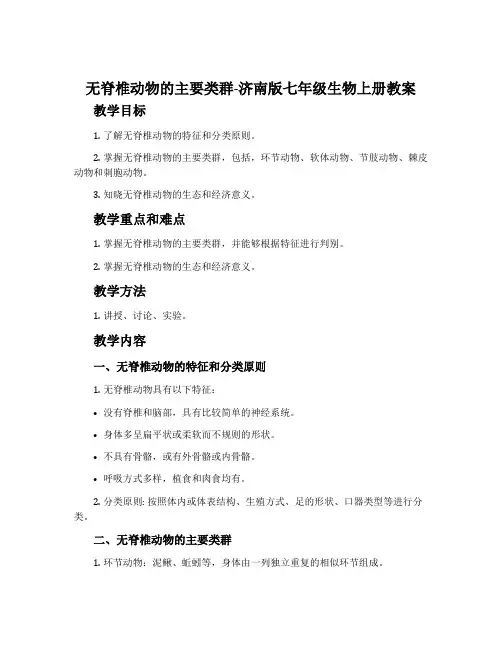 无脊椎动物的主要类群-济南版七年级生物上册教案

教学目标

1. 了解无脊椎动物的特征和分类原则。

2. 掌握无脊椎动物的主要类群，包括，环节动物、软体动物、节肢动物、棘皮动物和刺胞动物。

3. 知晓无脊椎动物的生态和经济意义。

教学重点和难点

1. 掌握无脊椎动物的主要类群，并能够根据特征进行判别。

2. 掌握无脊椎动物的生态和经济意义。

教学方法

1. 讲授、讨论、实验。

教学内容

一、无脊椎动物的特征和分类原则

1. 无脊椎动物具有以下特征：

• 没有脊椎和脑部，具有比较简单的神经系统。

• 身体多呈扁平状或柔软而不规则的形状。

• 不具有骨骼，或有外骨骼或内骨骼。

• 呼吸方式多样，植食和肉食均有。

2. 分类原则: 按照体内或体表结构、生殖方式、足的形状、口器类型等进行分类。

二、无脊椎动物的主要类群

1. 环节动物：泥鳅、蚯蚓等，身体由一列独立重复的相似环节组成。